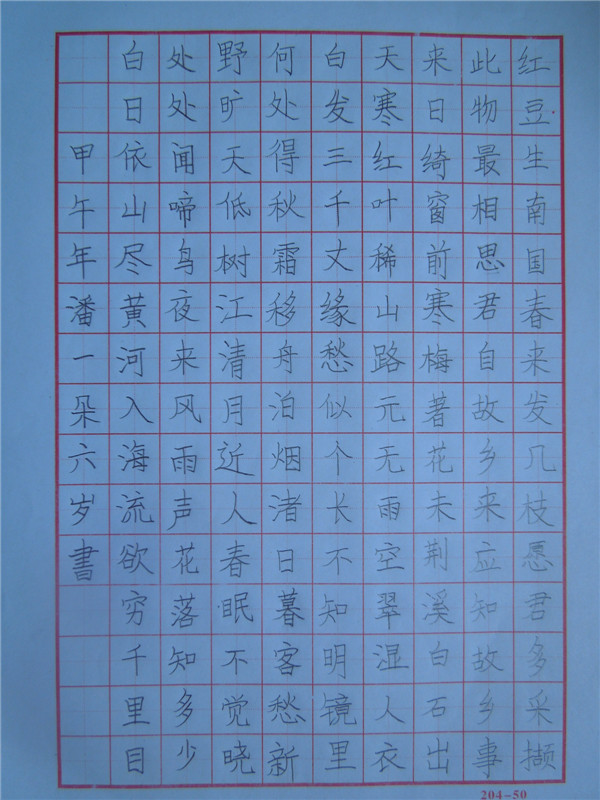 红豆生南国春来发几枝愿君多采撷

此物最相思君自故乡来应知故乡事

来日绮窗前寒梅著花未荆溪白石出

天寒红叶稀山路元无雨空翠湿人衣

白发三千丈缘愁似个长不知明镜里

何处得秋霜移舟泊烟渚日暮客愁新

野旷天低树江清月近人春眠不觉晓

处处闻啼鸟夜来风雨声花落知多少

白日依山尽黄河入海流欲穷千里目

甲午年潘一朵六岁書

204-50